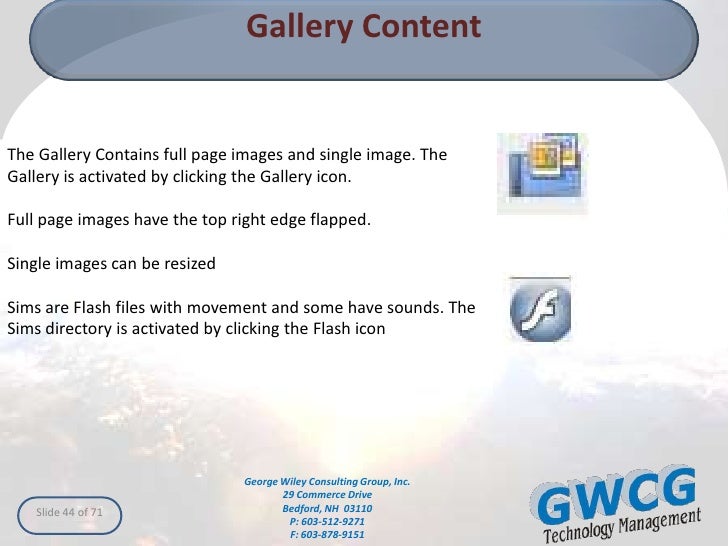 Gallery Content

The Gallery Contains full page images and single image. The Gallery is activated by clicking the Gallery icon.

Full page images have the top right edge flapped.

Single images can be resized

Sims are Flash files with movement and some have sounds. The Sims directory is activated by clicking the Flash icon

Slide 44 of 71

George Wiley Consulting Group, Inc.
29 Commerce Drive
Bedford, NH 03110
P: 603-512-9271
F: 603-878-9151

GWCG
Technology Management